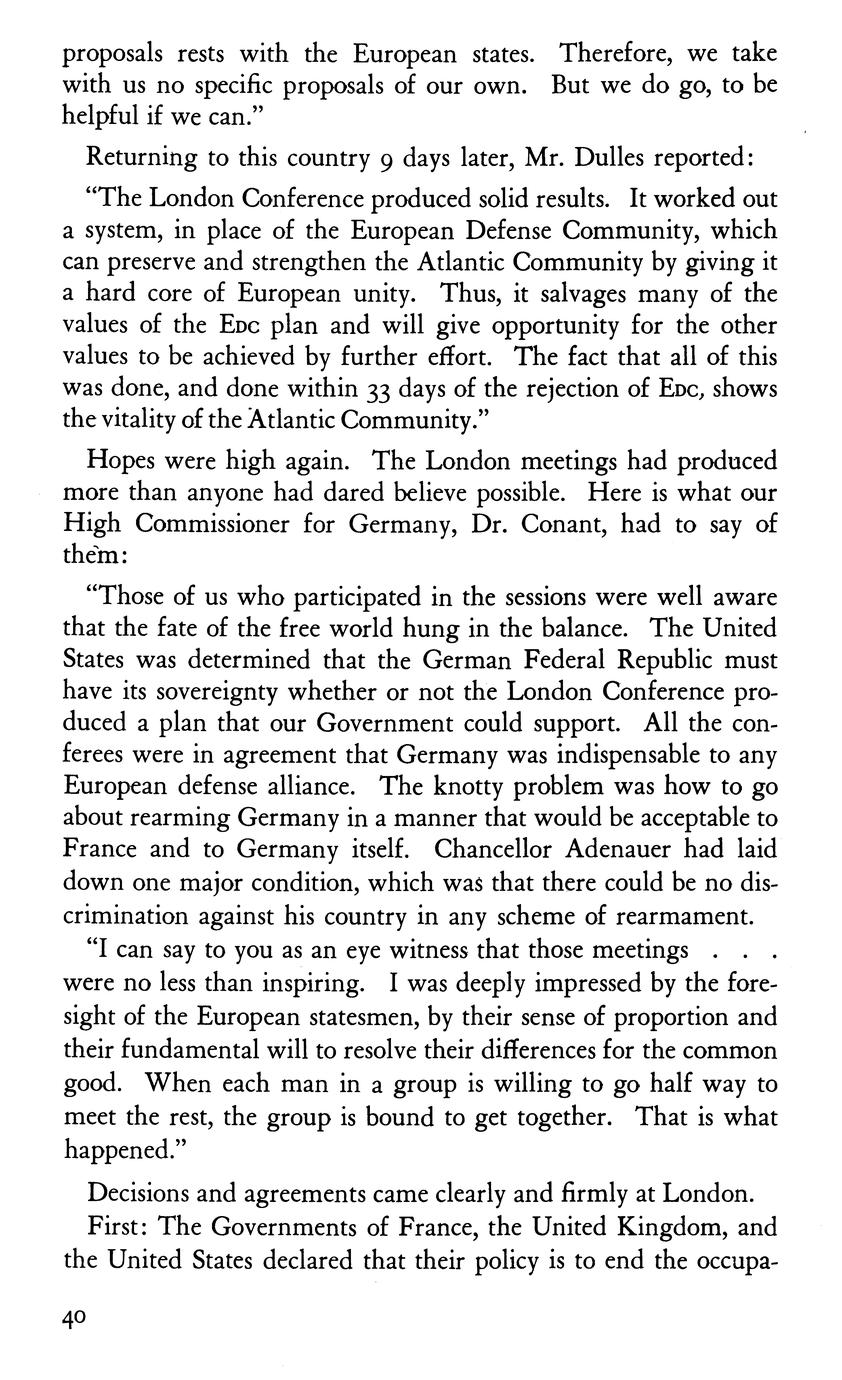 proposals rests with the European states. Therefore, we take with us no specific proposals of our own. But we do go, to be helpful if we can."

Returning to this country 9 days later, Mr. Dulles reported:

"The London Conference produced solid results. It worked out a system, in place of the European Defense Community, which can preserve and strengthen the Atlantic Community by giving it a hard core of European unity. Thus, it salvages many of the values of the EDC plan and will give opportunity for the other values to be achieved by further effort. The fact that all of this was done, and done within 33 days of the rejection of EDC, shows the vitality of the Atlantic Community."

Hopes were high again. The London meetings had produced more than anyone had dared believe possible. Here is what our High Commissioner for Germany, Dr. Conant, had to say of them:

"Those of us who participated in the sessions were well aware that the fate of the free world hung in the balance. The United States was determined that the German Federal Republic must have its sovereignty whether or not the London Conference produced a plan that our Government could support. All the conferees were in agreement that Germany was indispensable to any European defense alliance. The knotty problem was how to go about rearming Germany in a manner that would be acceptable to France and to Germany itself. Chancellor Adenauer had laid down one major condition, which was that there could be no discrimination against his country in any scheme of rearmament.

"I can say to you as an eye witness that those meetings . . . were no less than inspiring. I was deeply impressed by the foresight of the European statesmen, by their sense of proportion and their fundamental will to resolve their differences for the common good. When each man in a group is willing to go half way to meet the rest, the group is bound to get together. That is what happened."

Decisions and agreements came clearly and firmly at London.

First: The Governments of France, the United Kingdom, and the United States declared that their policy is to end the occupa-

40